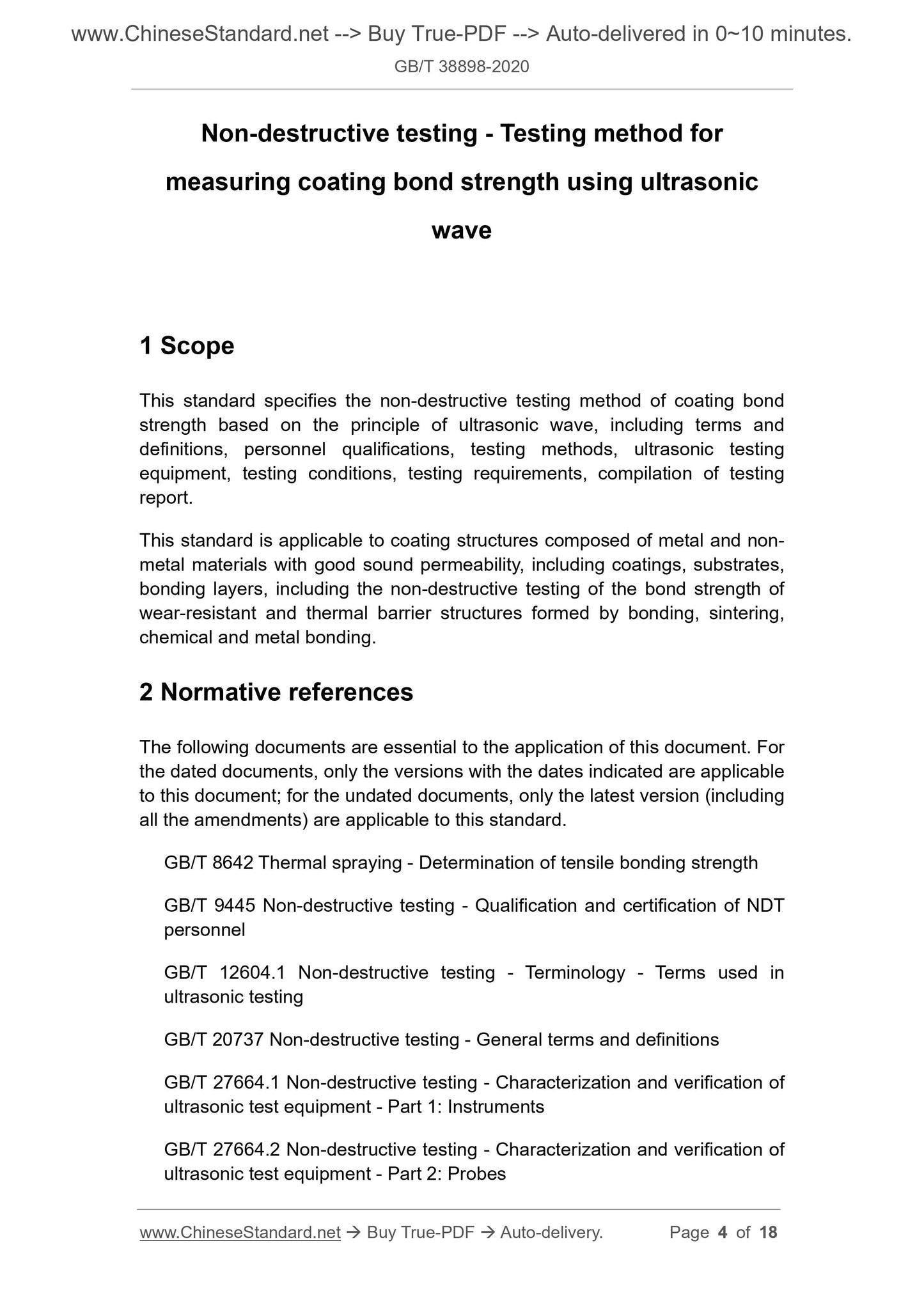 www.ChineseStandard.net --> Buy True-PDF --> Auto-delivered in 0~10 minutes.
GB/T 38898-2020

Non-destructive testing - Testing method for measuring coating bond strength using ultrasonic wave

1 Scope

This standard specifies the non-destructive testing method of coating bond strength based on the principle of ultrasonic wave, including terms and definitions, personnel qualifications, testing methods, ultrasonic testing equipment, testing conditions, testing requirements, compilation of testing report.

This standard is applicable to coating structures composed of metal and non-metal materials with good sound permeability, including coatings, substrates, bonding layers, including the non-destructive testing of the bond strength of wear-resistant and thermal barrier structures formed by bonding, sintering, chemical and metal bonding.

2 Normative references

The following documents are essential to the application of this document. For the dated documents, only the versions with the dates indicated are applicable to this document; for the undated documents, only the latest version (including all the amendments) are applicable to this standard.

GB/T 8642 Thermal spraying - Determination of tensile bonding strength

GB/T 9445 Non-destructive testing - Qualification and certification of NDT personnel

GB/T 12604.1 Non-destructive testing - Terminology - Terms used in ultrasonic testing

GB/T 20737 Non-destructive testing - General terms and definitions

GB/T 27664.1 Non-destructive testing - Characterization and verification of ultrasonic test equipment - Part 1: Instruments

GB/T 27664.2 Non-destructive testing - Characterization and verification of ultrasonic test equipment - Part 2: Probes

www.ChineseStandard.net → Buy True-PDF → Auto-delivery. Page 4 of 18